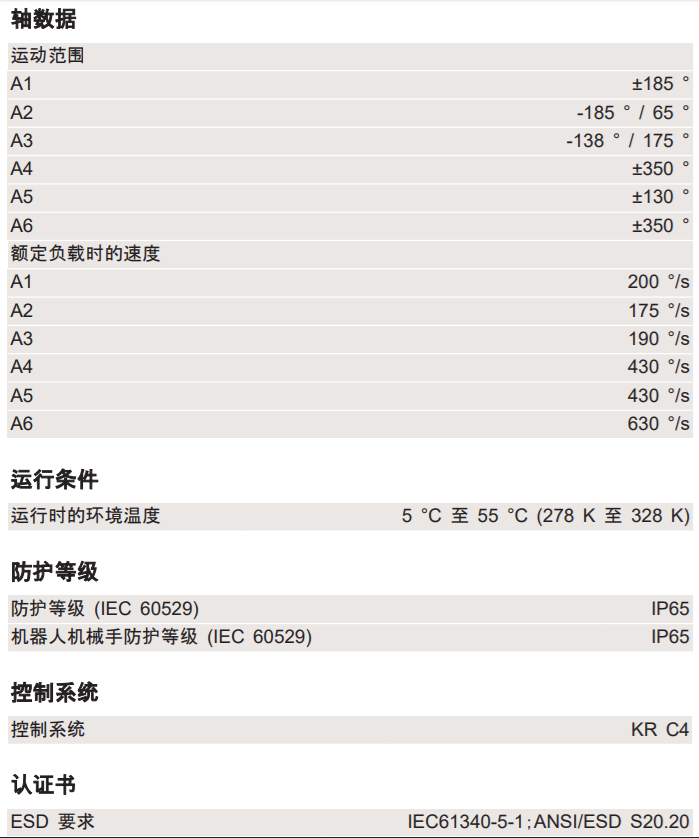 轴数据

| 运动范围 | |
|---|---|
| A1 | ±185 ° |
| A2 | -185 ° / 65 ° |
| A3 | -138 ° / 175 ° |
| A4 | ±350 ° |
| A5 | ±130 ° |
| A6 | ±350 ° |
| 额定负载时的速度 | |
| A1 | 200 °/s |
| A2 | 175 °/s |
| A3 | 190 °/s |
| A4 | 430 °/s |
| A5 | 430 °/s |
| A6 | 630 °/s |

运行条件

| 运行时的环境温度 | 5 °C 至 55 °C (278 K 至 328 K) |
|---|---|

防护等级

| 防护等级 (IEC 60529) | IP65 |
|---|---|
| 机器人机械手防护等级 (IEC 60529) | IP65 |

控制系统

| 控制系统 | KR C4 |
|---|---|

认证书

| ESD 要求 | IEC61340-5-1;ANSI/ESD S20.20 |
|---|---|